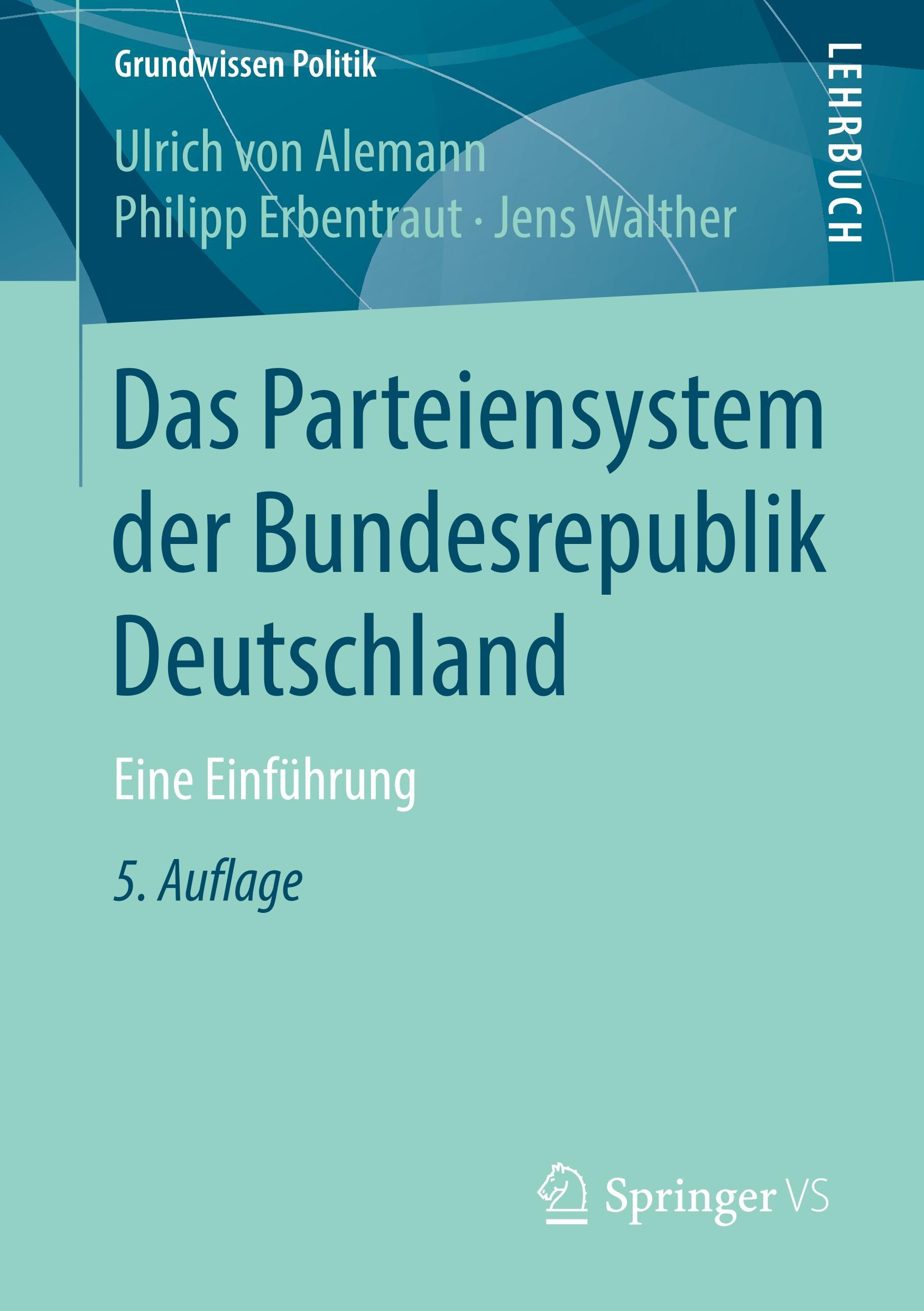 Grundwissen Politik

LEHRBUCH

Ulrich von Alemann
Philipp Erbentraut · Jens Walther

Das Parteiensystem der Bundesrepublik Deutschland

Eine Einführung

5. Auflage

Springer VS